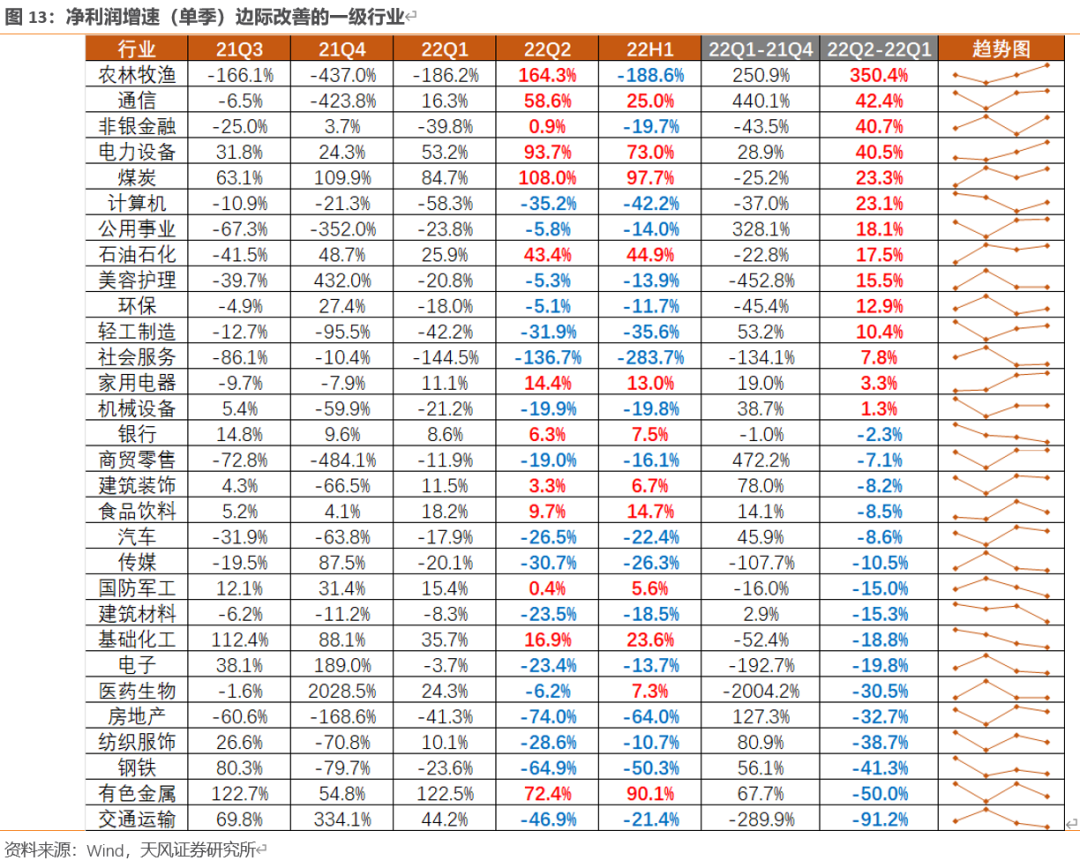 图 13：净利润增速（单季）边际改善的一级行业

| 行业 | 21Q3 | 21Q4 | 22Q1 | 22Q2 | 22H1 | 22Q1-21Q4 | 22Q2-22Q1 | 趋势图 |
|---|---|---|---|---|---|---|---|---|
| 农林牧渔 | -166.1% | -437.0% | -186.2% | 164.3% | -188.6% | 250.9% | 350.4% | |
| 通信 | -6.5% | -423.8% | 16.3% | 58.6% | 25.0% | 440.1% | 42.4% | |
| 非银金融 | -25.0% | 3.7% | -39.8% | 0.9% | -19.7% | -43.5% | 40.7% | |
| 电力设备 | 31.8% | 24.3% | 53.2% | 93.7% | 73.0% | 28.9% | 40.5% | |
| 煤炭 | 63.1% | 109.9% | 84.7% | 108.0% | 97.7% | -25.2% | 23.3% | |
| 计算机 | -10.9% | -21.3% | -58.3% | -35.2% | -42.2% | -37.0% | 23.1% | |
| 公用事业 | -67.3% | -352.0% | -23.8% | -5.8% | -14.0% | 328.1% | 18.1% | |
| 石油石化 | -41.5% | 48.7% | 25.9% | 43.4% | 44.9% | -22.8% | 17.5% | |
| 美容护理 | -39.7% | 432.0% | -20.8% | -5.3% | -13.9% | -452.8% | 15.5% | |
| 环保 | -4.9% | 27.4% | -18.0% | -5.1% | -11.7% | -45.4% | 12.9% | |
| 轻工制造 | -12.7% | -95.5% | -42.2% | -31.9% | -35.6% | 53.2% | 10.4% | |
| 社会服务 | -86.1% | -10.4% | -144.5% | -136.7% | -283.7% | -134.1% | 7.8% | |
| 家用电器 | -9.7% | -7.9% | 11.1% | 14.4% | 13.0% | 19.0% | 3.3% | |
| 机械设备 | 5.4% | -59.9% | -21.2% | -19.9% | -19.8% | 38.7% | 1.3% | |
| 银行 | 14.8% | 9.6% | 8.6% | 6.3% | 7.5% | -1.0% | -2.3% | |
| 商贸零售 | -72.8% | -484.1% | -11.9% | -19.0% | -16.1% | 472.2% | -7.1% | |
| 建筑装饰 | 4.3% | -66.5% | 11.5% | 3.3% | 6.7% | 78.0% | -8.2% | |
| 食品饮料 | 5.2% | 4.1% | 18.2% | 9.7% | 14.7% | 14.1% | -8.5% | |
| 汽车 | -31.9% | -63.8% | -17.9% | -26.5% | -22.4% | 45.9% | -8.6% | |
| 传媒 | -19.5% | 87.5% | -20.1% | -30.7% | -26.3% | -107.7% | -10.5% | |
| 国防军工 | 12.1% | 31.4% | 15.4% | 0.4% | 5.6% | -16.0% | -15.0% | |
| 建筑材料 | -6.2% | -11.2% | -8.3% | -23.5% | -18.5% | 2.9% | -15.3% | |
| 基础化工 | 112.4% | 88.1% | 35.7% | 16.9% | 23.6% | -52.4% | -18.8% | |
| 电子 | 38.1% | 189.0% | -3.7% | -23.4% | -13.7% | -192.7% | -19.8% | |
| 医药生物 | -1.6% | 2028.5% | 24.3% | -6.2% | 7.3% | -2004.2% | -30.5% | |
| 房地产 | -60.6% | -168.6% | -41.3% | -74.0% | -64.0% | 127.3% | -32.7% | |
| 纺织服饰 | 26.6% | -70.8% | 10.1% | -28.6% | -10.7% | 80.9% | -38.7% | |
| 钢铁 | 80.3% | -79.7% | -23.6% | -64.9% | -50.3% | 56.1% | -41.3% | |
| 有色金属 | 122.7% | 54.8% | 122.5% | 72.4% | 90.1% | 67.7% | -50.0% | |
| 交通运输 | 69.8% | 334.1% | 44.2% | -46.9% | -21.4% | -289.9% | -91.2% | |

资料来源：Wind，天风证券研究所